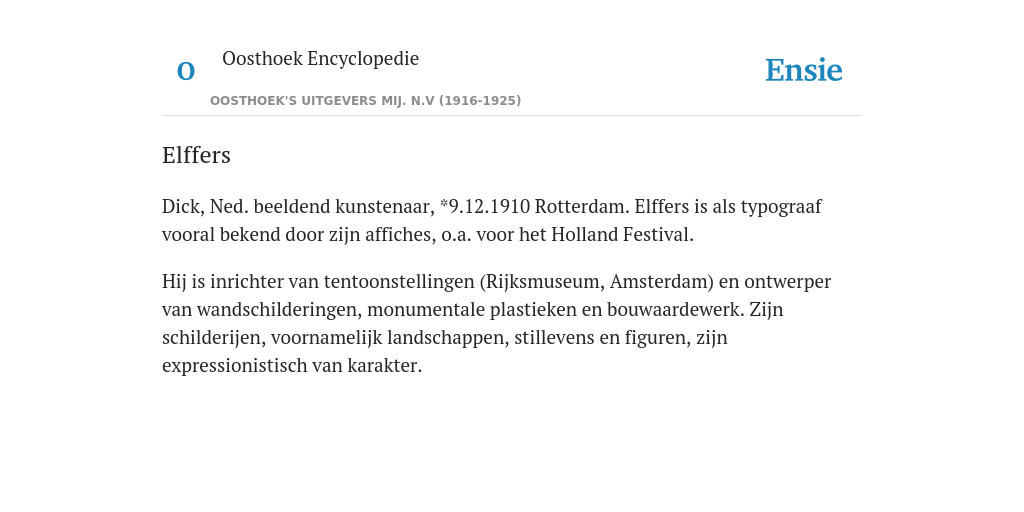 O

Oosthoek Encyclopedie

OOSTHOEK'S UITGEVERS MIJ. N.V (1916-1925)

Ensie

Elffers

Dick, Ned. beeldend kunstenaar, *9.12.1910 Rotterdam. Elffers is als typograaf vooral bekend door zijn affiches, o.a. voor het Holland Festival.

Hij is inrichter van tentoonstellingen (Rijksmuseum, Amsterdam) en ontwerper van wandschilderingen, monumentale plastieken en bouwaardewerk. Zijn schilderijen, voornamelijk landschappen, stillevens en figuren, zijn expressionistisch van karakter.